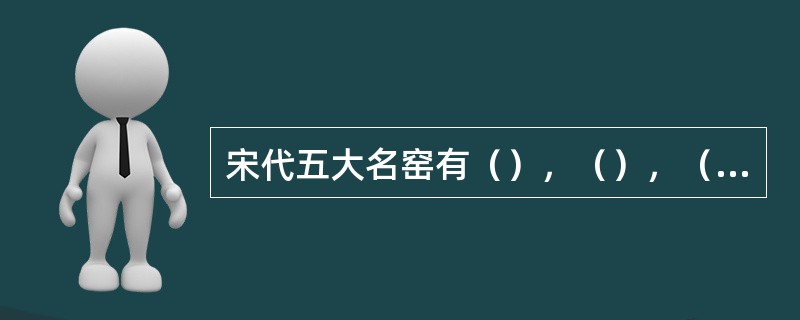 宋代五大名窑有（），（），（...